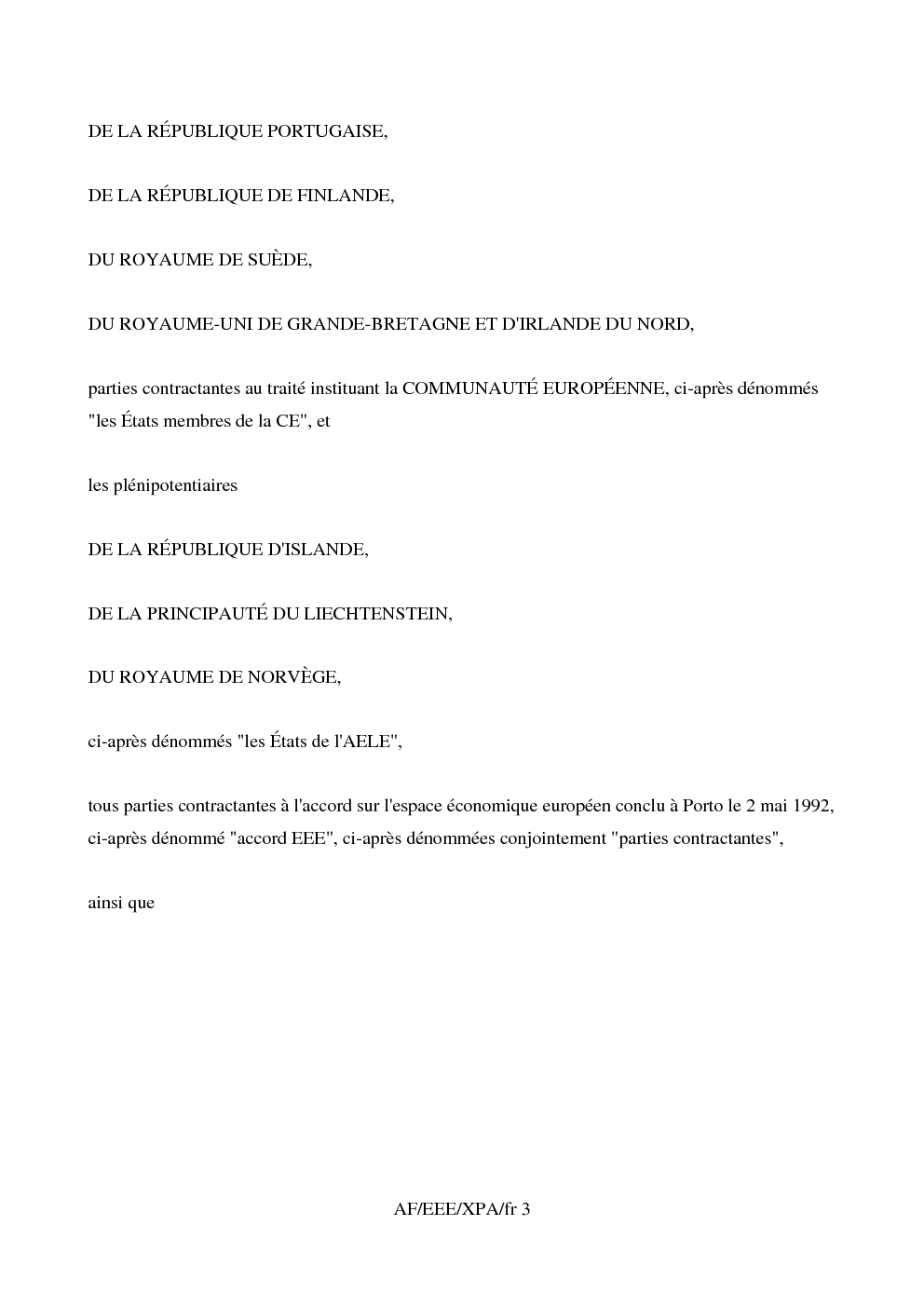 DE LA RÉPUBLIQUE PORTUGAISE,

DE LA RÉPUBLIQUE DE FINLANDE,

DU ROYAUME DE SUÈDE,

DU ROYAUME-UNI DE GRANDE-BRETAGNE ET D'IRLANDE DU NORD,

parties contractantes au traité instituant la COMMUNAUTÉ EUROPÉENNE, ci-après dénommés "les États membres de la CE", et

les plénipotentiaires

DE LA RÉPUBLIQUE D'ISLANDE,

DE LA PRINCIPAUTÉ DU LIECHTENSTEIN,

DU ROYAUME DE NORVÈGE,

ci-après dénommés "les États de l'AELE",

tous parties contractantes à l'accord sur l'espace économique européen conclu à Porto le 2 mai 1992, ci-après dénommé "accord EEE", ci-après dénommées conjointement "parties contractantes",

ainsi que

AF/EEE/XPA/fr 3